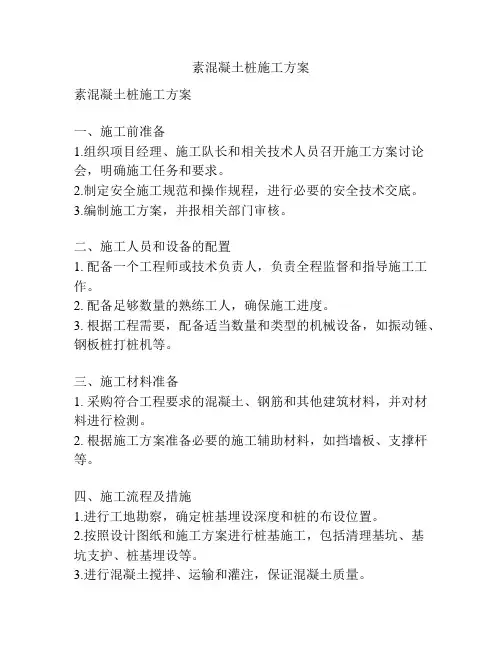 素混凝土桩施工方案

素混凝土桩施工方案

一、施工前准备
1.组织项目经理、施工队长和相关技术人员召开施工方案讨论会，明确施工任务和要求。
2.制定安全施工规范和操作规程，进行必要的安全技术交底。
3.编制施工方案，并报相关部门审核。

二、施工人员和设备的配置
1. 配备一个工程师或技术负责人，负责全程监督和指导施工工作。
2. 配备足够数量的熟练工人，确保施工进度。
3. 根据工程需要，配备适当数量和类型的机械设备，如振动锤、钢板桩打桩机等。

三、施工材料准备
1. 采购符合工程要求的混凝土、钢筋和其他建筑材料，并对材料进行检测。
2. 根据施工方案准备必要的施工辅助材料，如挡墙板、支撑杆等。

四、施工流程及措施
1.进行工地勘察，确定桩基埋设深度和桩的布设位置。
2.按照设计图纸和施工方案进行桩基施工，包括清理基坑、基坑支护、桩基埋设等。
3.进行混凝土搅拌、运输和灌注，保证混凝土质量。